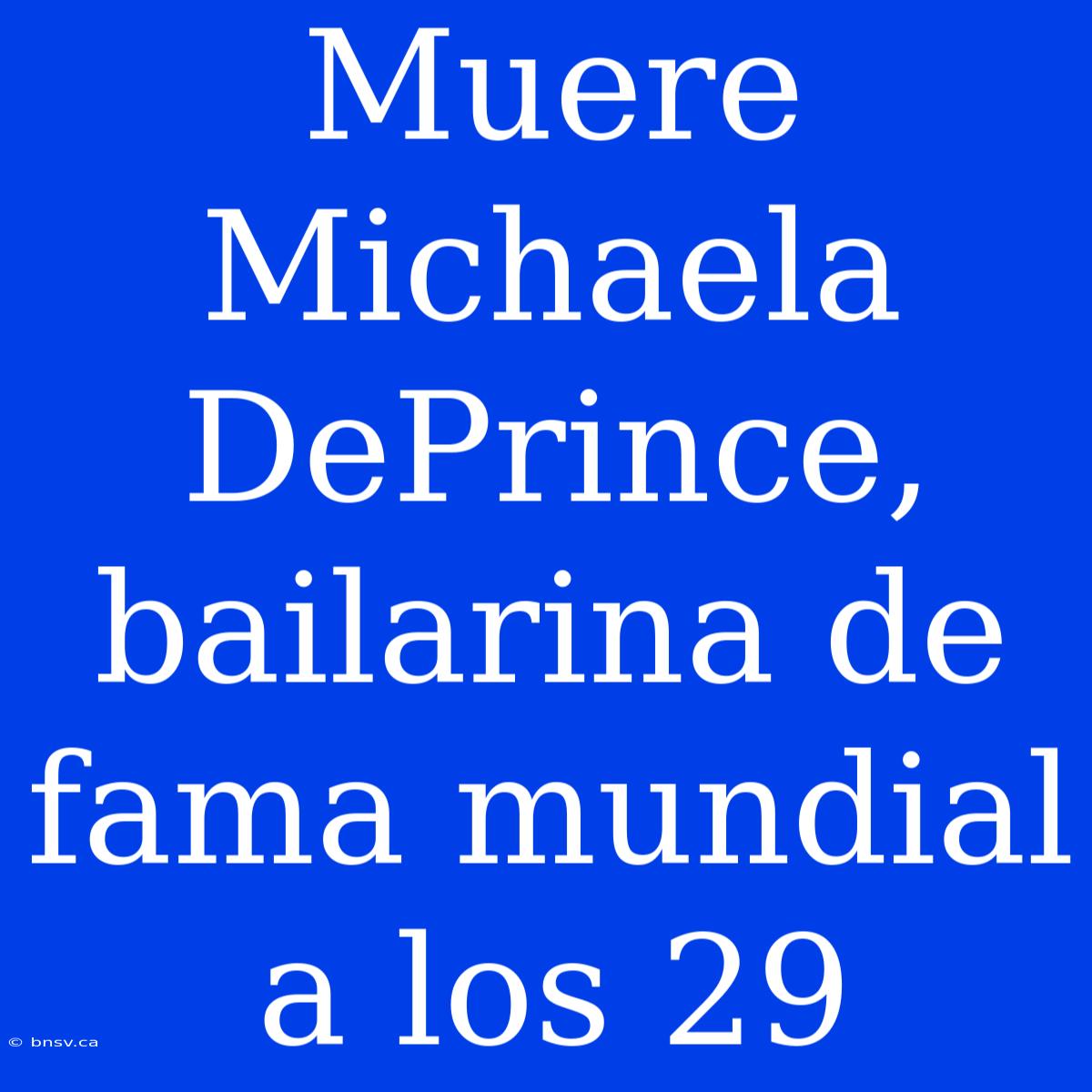 Muere Michaela DePrince, bailarina de fama mundial a los 29

© bnsv.ca